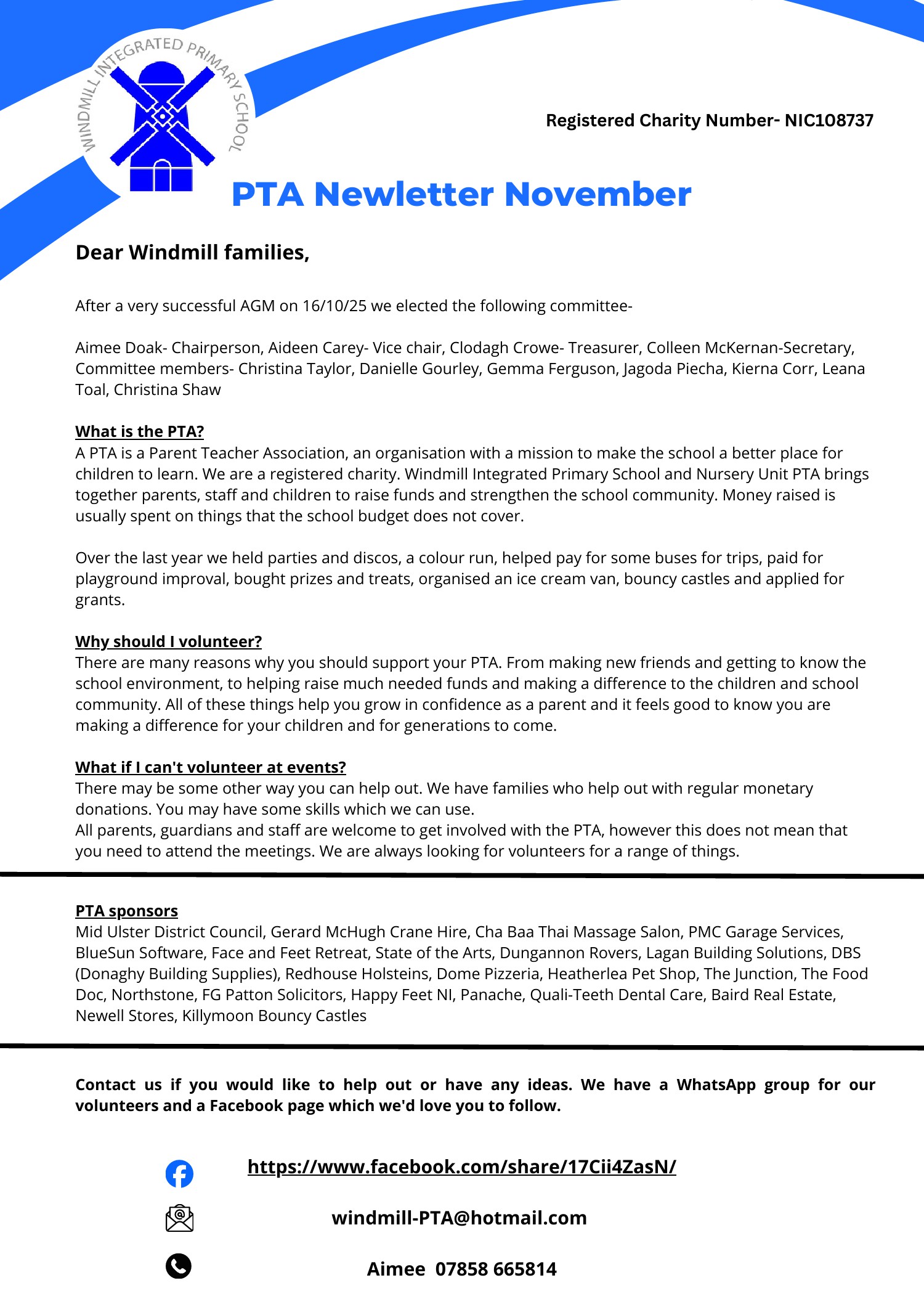 WINDMILL INTEGRATED PRIMARY SCHOOL

Registered Charity Number- NIC108737

PTA Newletter November

Dear Windmill families,

After a very successful AGM on 16/10/25 we elected the following committee-

Aimee Doak- Chairperson, Aideen Carey- Vice chair, Clodagh Crowe- Treasurer, Colleen McKernan-Secretary, Committee members- Christina Taylor, Danielle Gourley, Gemma Ferguson, Jagoda Piecha, Kierna Corr, Leana Toal, Christina Shaw

What is the PTA?
A PTA is a Parent Teacher Association, an organisation with a mission to make the school a better place for children to learn. We are a registered charity. Windmill Integrated Primary School and Nursery Unit PTA brings together parents, staff and children to raise funds and strengthen the school community. Money raised is usually spent on things that the school budget does not cover.

Over the last year we held parties and discos, a colour run, helped pay for some buses for trips, paid for playground improval, bought prizes and treats, organised an ice cream van, bouncy castles and applied for grants.

Why should I volunteer?
There are many reasons why you should support your PTA. From making new friends and getting to know the school environment, to helping raise much needed funds and making a difference to the children and school community. All of these things help you grow in confidence as a parent and it feels good to know you are making a difference for your children and for generations to come.

What if I can't volunteer at events?
There may be some other way you can help out. We have families who help out with regular monetary donations. You may have some skills which we can use.
All parents, guardians and staff are welcome to get involved with the PTA, however this does not mean that you need to attend the meetings. We are always looking for volunteers for a range of things.

PTA sponsors
Mid Ulster District Council, Gerard McHugh Crane Hire, Cha Baa Thai Massage Salon, PMC Garage Services, BlueSun Software, Face and Feet Retreat, State of the Arts, Dungannon Rovers, Lagan Building Solutions, DBS (Donaghy Building Supplies), Redhouse Holsteins, Dome Pizzeria, Heatherlea Pet Shop, The Junction, The Food Doc, Northstone, FG Patton Solicitors, Happy Feet NI, Panache, Quali-Teeth Dental Care, Baird Real Estate, Newell Stores, Killymoon Bouncy Castles

Contact us if you would like to help out or have any ideas. We have a WhatsApp group for our volunteers and a Facebook page which we'd love you to follow.

https://www.facebook.com/share/17Cii4ZasN/

windmill-PTA@hotmail.com

Aimee 07858 665814